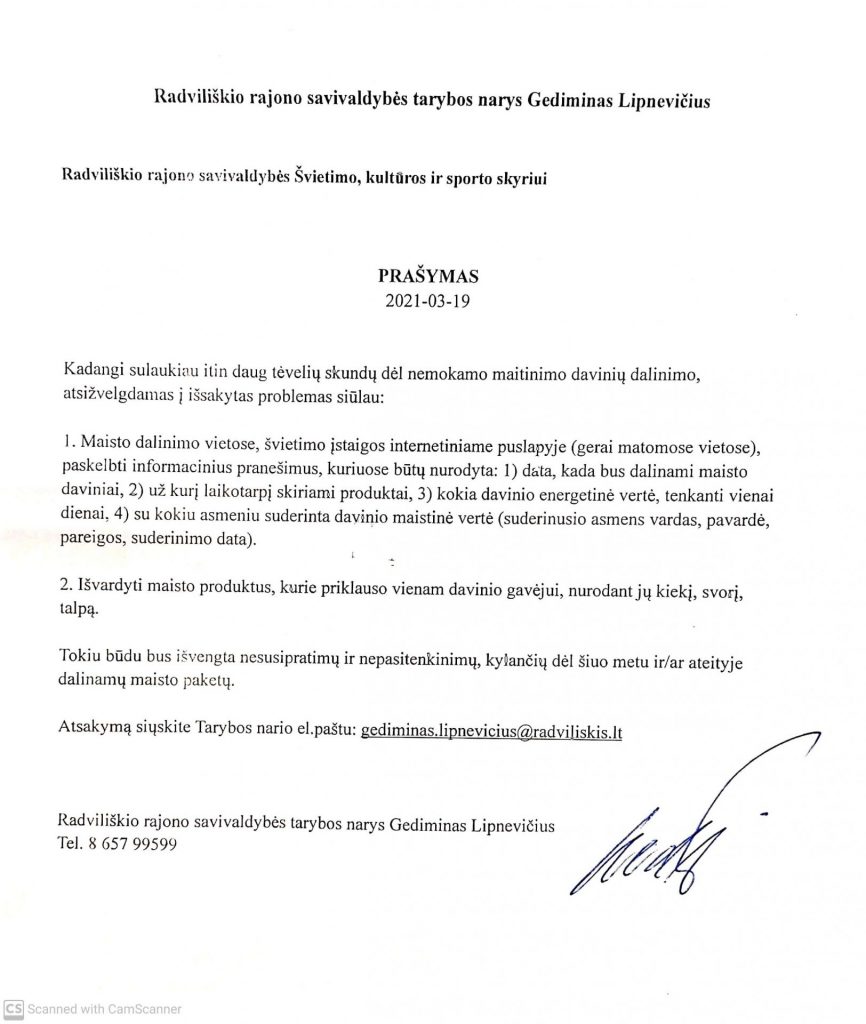 Radviliškio rajono savivaldybės tarybos narys Gediminas Lipnevičius

Radviliškio rajono savivaldybės Švietimo, kultūros ir sporto skyriui

PRAŠYMAS
2021-03-19

Kadangi sulaukiau itin daug tėvelių skundų dėl nemokamo maitinimo davinių dalinimo, atsižvelgdamas į išsakytas problemas siūlau:

1. Maisto dalinimo vietose, švietimo įstaigos internetiniame puslapyje (gerai matomose vietose), paskelbti informacinius pranešimus, kuriuose būtų nurodyta: 1) data, kada bus dalinami maisto daviniai, 2) už kurį laikotarpį skiriami produktai, 3) kokia davinio energetinė vertė, tenkanti vienai dienai, 4) su kokiu asmeniu suderinta davinio maistinė vertė (suderinusio asmens vardas, pavardė, pareigos, suderinimo data).

2. Išvardyti maisto produktus, kurie priklauso vienam davinio gavėjui, nurodant jų kiekį, svorį, talpą.

Tokiu būdu bus išvengta nesusipratimų ir nepasitenkinimų, kylančių dėl šiuo metu ir/ar ateityje dalinamų maisto paketų.

Atsakymą siųskite Tarybos nario el.paštu: gediminas.lipnevicius@radviliskis.lt

Radviliškio rajono savivaldybės tarybos narys Gediminas Lipnevičius
Tel. 8 657 99599

CS Scanned with CamScanner